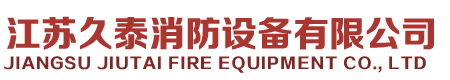 江苏久泰消防设备有限公司
JIANGSU JIUTAI FIRE EQUIPMENT CO., LTD